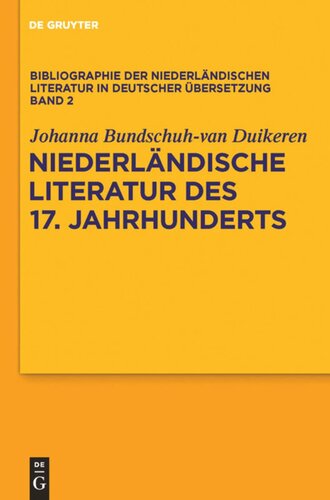 DE GRUYTER

BIBLIOGRAPHIE DER NIEDERLÄNDISCHEN LITERATUR IN DEUTSCHER ÜBERSETZUNG BAND 2

Johanna Bundschuh-van Duikeren

NIEDERLÄNDISCHE LITERATUR DES 17. JAHRHUNDERTS

DE G